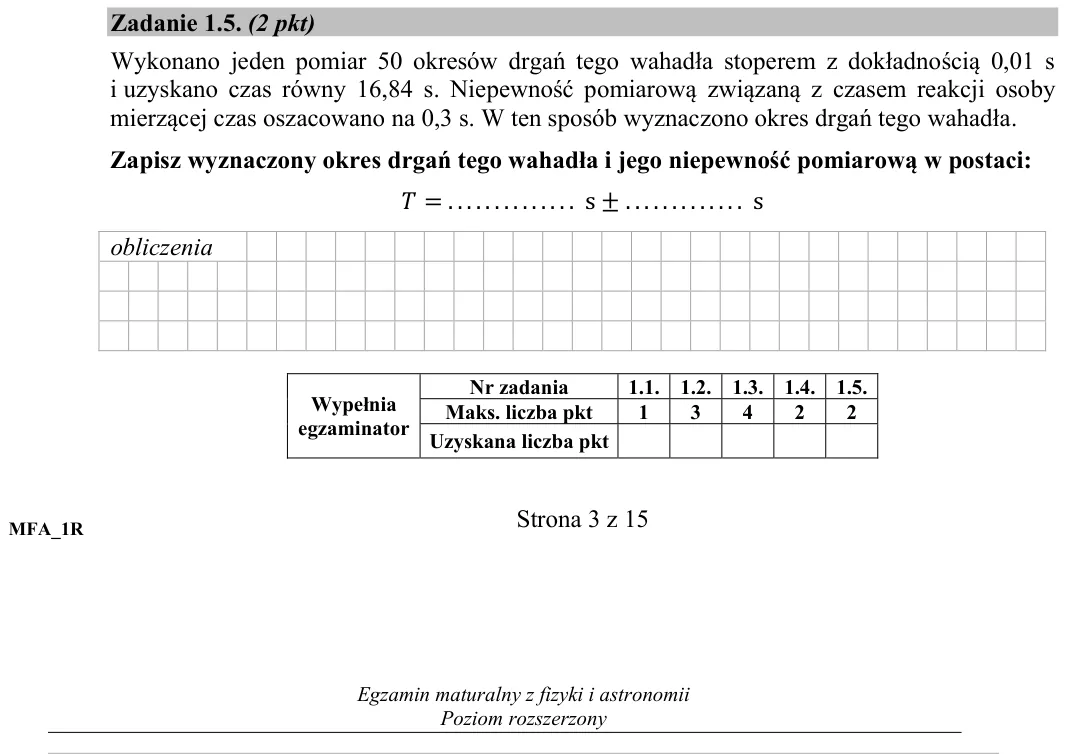 Zadanie 1.5. (2 pkt)

Wykonano jeden pomiar 50 okresów drgań tego wahadła stoperem z dokładnością 0,01 s i uzyskano czas równy 16,84 s. Niepewność pomiarową związaną z czasem reakcji osoby mierzącej czas oszacowano na 0,3 s. W ten sposób wyznaczono okres drgań tego wahadła.

Zapisz wyznaczony okres drgań tego wahadła i jego niepewność pomiarową w postaci:

$T =$ ____ s $\pm$ ____ s

obliczenia

| Wypełnia egzaminator | Nr zadania | 1.1. | 1.2. | 1.3. | 1.4. | 1.5. |
|---|---|---|---|---|---|---|
| | Maks. liczba pkt | 1 | 3 | 4 | 2 | 2 |
| | Uzyskana liczba pkt | | | | | |

MFA_1R

Strona 3 z 15

Egzamin maturalny z fizyki i astronomii
Poziom rozszerzony